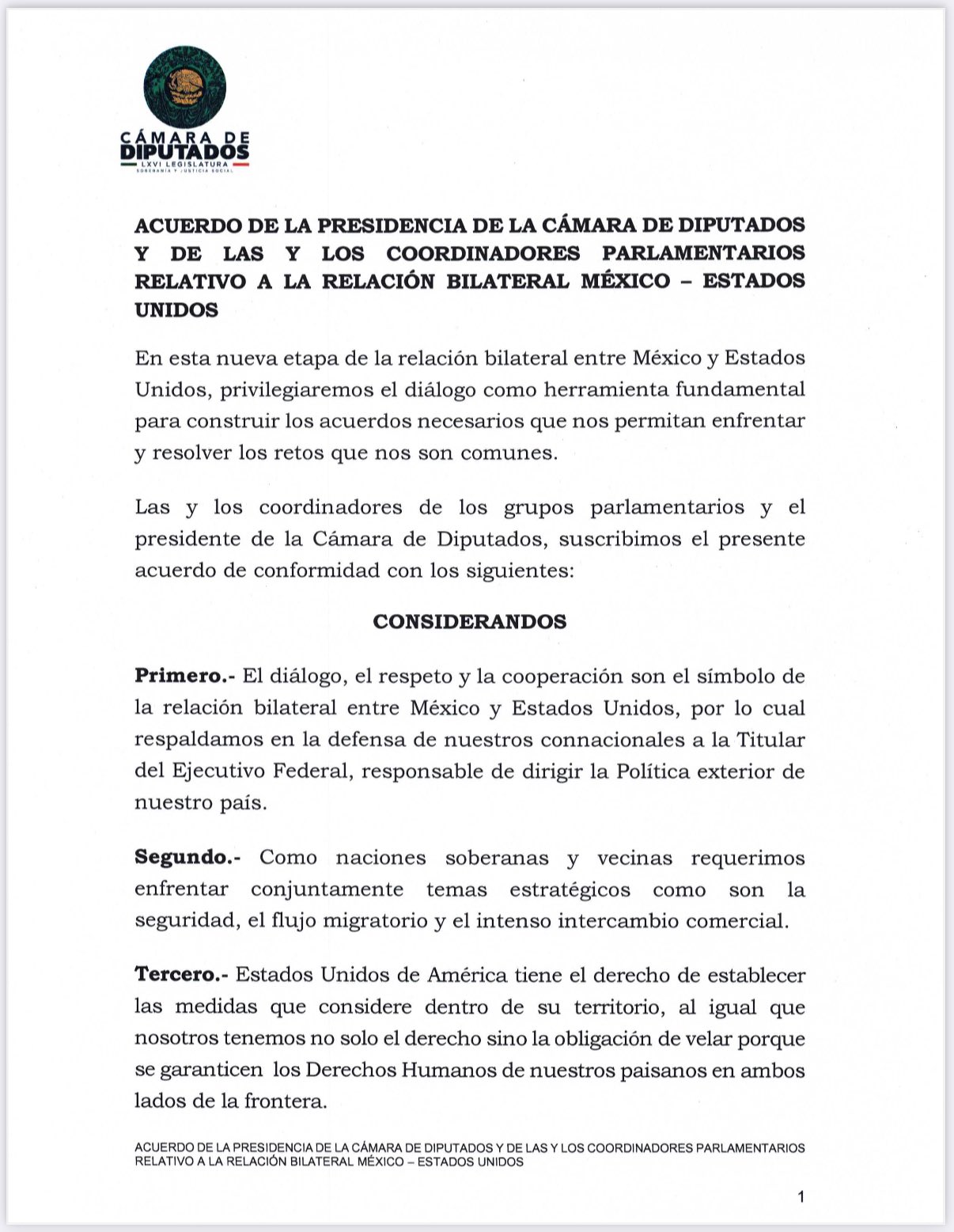 CÁMARA DE DIPUTADOS
LXVI LEGISLATURA
SOBERANÍA Y JUSTICIA SOCIAL

ACUERDO DE LA PRESIDENCIA DE LA CÁMARA DE DIPUTADOS Y DE LAS Y LOS COORDINADORES PARLAMENTARIOS RELATIVO A LA RELACIÓN BILATERAL MÉXICO – ESTADOS UNIDOS

En esta nueva etapa de la relación bilateral entre México y Estados Unidos, privilegiaremos el diálogo como herramienta fundamental para construir los acuerdos necesarios que nos permitan enfrentar y resolver los retos que nos son comunes.

Las y los coordinadores de los grupos parlamentarios y el presidente de la Cámara de Diputados, suscribimos el presente acuerdo de conformidad con los siguientes:

CONSIDERANDOS

Primero.- El diálogo, el respeto y la cooperación son el símbolo de la relación bilateral entre México y Estados Unidos, por lo cual respaldamos en la defensa de nuestros connacionales a la Titular del Ejecutivo Federal, responsable de dirigir la Política exterior de nuestro país.

Segundo.- Como naciones soberanas y vecinas requerimos enfrentar conjuntamente temas estratégicos como son la seguridad, el flujo migratorio y el intenso intercambio comercial.

Tercero.- Estados Unidos de América tiene el derecho de establecer las medidas que considere dentro de su territorio, al igual que nosotros tenemos no solo el derecho sino la obligación de velar porque se garanticen los Derechos Humanos de nuestros paisanos en ambos lados de la frontera.

ACUERDO DE LA PRESIDENCIA DE LA CÁMARA DE DIPUTADOS Y DE LAS Y LOS COORDINADORES PARLAMENTARIOS RELATIVO A LA RELACIÓN BILATERAL MÉXICO – ESTADOS UNIDOS

1